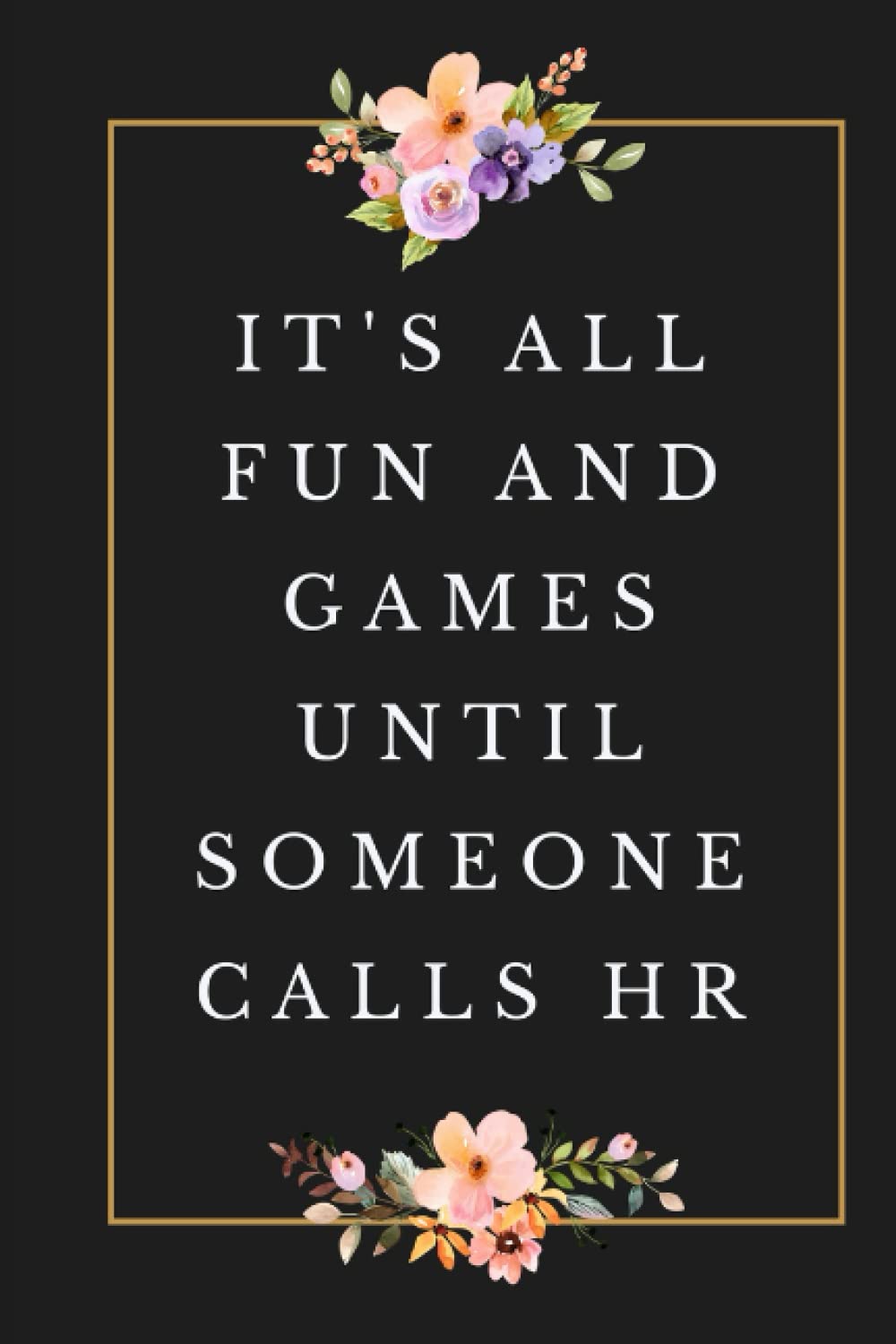 IT'S ALL FUN AND GAMES UNTIL SOMEONE CALLS HR